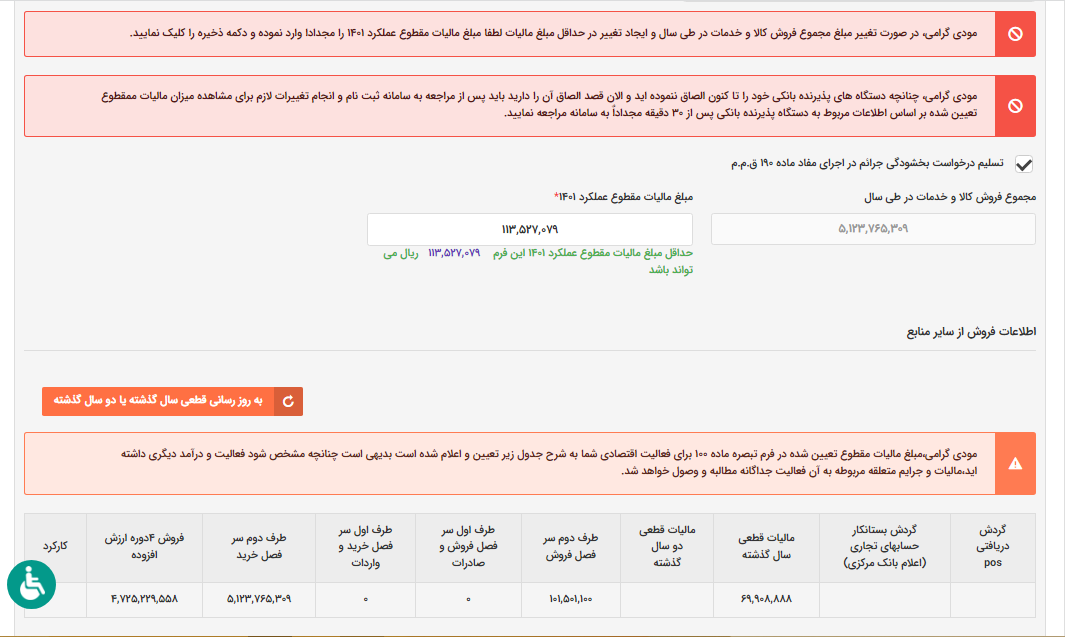 مودی گرامی، در صورت تغییر مبلغ مجموع فروش کالا و خدمات در طی سال و ایجاد تغییر در حداقل مبلغ مالیات لطفا مبلغ مالیات مقطوع عملکرد ۱۴۰۱ را مجددا وارد نموده و دکمه ذخیره را کلیک نمایید.

مودی گرامی، چنانچه دستگاه های پذیرنده بانکی خود را تا کنون الصاق ننموده اید و الان قصد الصاق آن را دارید باید پس از مراجعه به سامانه ثبت نام و انجام تغییرات لازم برای مشاهده میزان مالیات ممقطوع تعیین شده بر اساس اطلاعات مربوط به دستگاه پذیرنده بانکی پس از ۳۰ دقیقه مجدداً به سامانه مراجعه نمایید.

تسلیم درخواست بخشودگی جرائم در اجرای مفاد ماده ۱۹۰ ق.م.م

مجموع فروش کالا و خدمات در طی سال

۵,۱۲۳,۷۶۵,۳۰۹

مبلغ مالیات مقطوع عملکرد ۱۴۰۱*

۱۱۳,۵۲۷,۰۷۹

حداقل مبلغ مالیات مقطوع عملکرد ۱۴۰۱ این فرم ۱۱۳,۵۲۷,۰۷۹ ریال می تواند باشد

اطلاعات فروش از سایر منابع

به روز رسانی قطعی سال گذشته یا دو سال گذشته

مودی گرامی،مبلغ مالیات مقطوع تعیین شده در فرم تبصره ماده ۱۰۰ برای فعالیت اقتصادی شما به شرح جدول زیر تعیین و اعلام شده است بدیهی است چنانچه مشخص شود فعالیت و درآمد دیگری داشته اید،مالیات و جرایم متعلقه مربوطه به آن فعالیت جداگانه مطالبه و وصول خواهد شد.

| گردش دریافتی pos | گردش بستانکار حسابهای تجاری (اعلام بانک مرکزی) | مالیات قطعی سال گذشته | مالیات قطعی دو سال گذشته | طرف دوم سر فصل فروش | طرف اول سر فصل فروش و صادرات | طرف اول سر فصل خرید و واردات | طرف دوم سر فصل خرید | فروش ۴دوره ارزش افزوده | کارکرد |
|---|---|---|---|---|---|---|---|---|---|
| | | ۶۹,۹۰۸,۸۸۸ | | ۱۰۱,۵۰۱,۱۰۰ | ۰ | ۰ | ۵,۱۲۳,۷۶۵,۳۰۹ | ۴,۷۲۵,۲۲۹,۵۵۸ | |